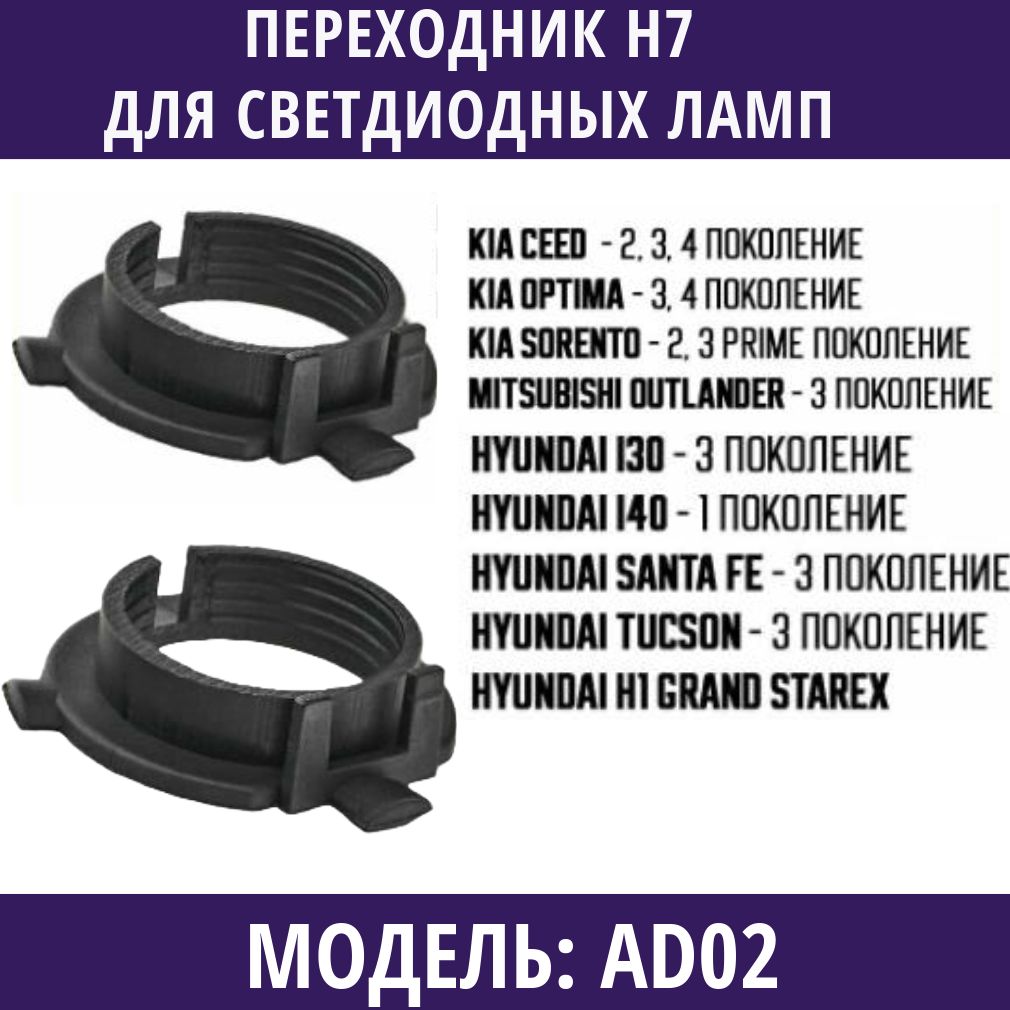 ПЕРЕХОДНИК H7
ДЛЯ СВЕТДИОДНЫХ ЛАМП

KIA CEED - 2, 3, 4 ПОКОЛЕНИЕ
KIA OPTIMA - 3, 4 ПОКОЛЕНИЕ
KIA SORENTO - 2, 3 PRIME ПОКОЛЕНИЕ
MITSUBISHI OUTLANDER - 3 ПОКОЛЕНИЕ
HYUNDAI I30 - 3 ПОКОЛЕНИЕ
HYUNDAI I40 - 1 ПОКОЛЕНИЕ
HYUNDAI SANTA FE - 3 ПОКОЛЕНИЕ
HYUNDAI TUCSON - 3 ПОКОЛЕНИЕ
HYUNDAI H1 GRAND STAREX

МОДЕЛЬ: AD02